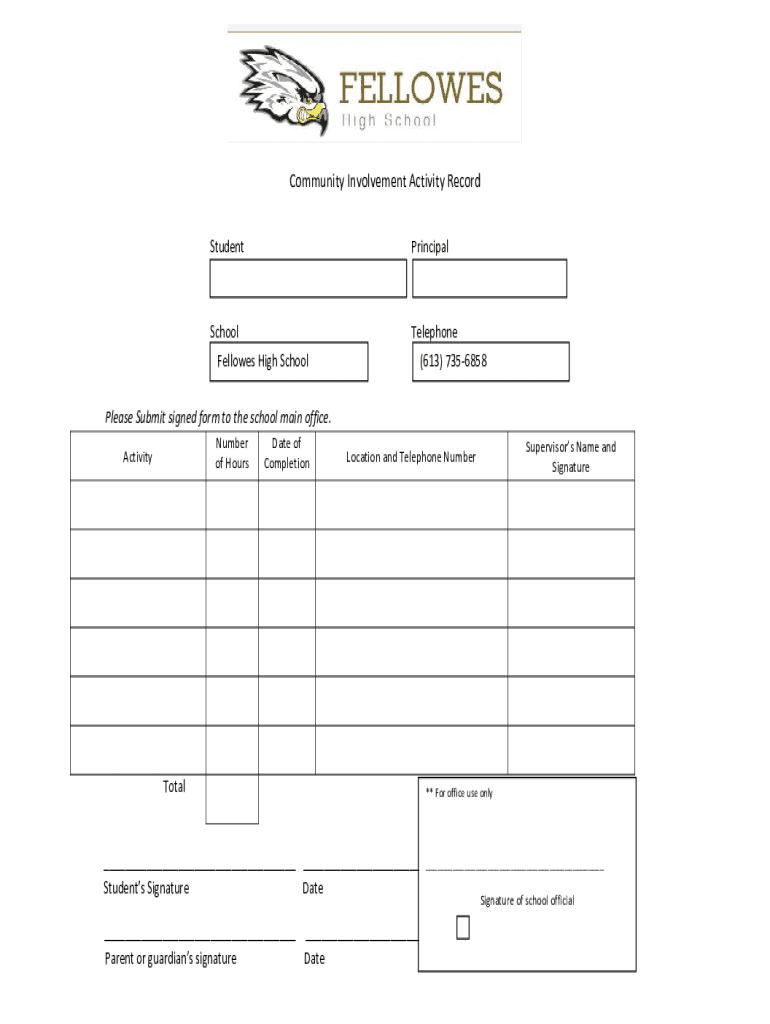 FELLOWES
High School

Community Involvement Activity Record

Student

Principal

School
Fellowes High School

Telephone
(613) 735-6858

Please Submit signed form to the school main office.

| Activity | Number of Hours | Date of Completion | Location and Telephone Number | Supervisor's Name and Signature |
|---|---|---|---|---|
| | | | | |
| | | | | |
| | | | | |
| | | | | |
| | | | | |
| | | | | |
| Total | | | | |

** For office use only

Signature of school official

Student's Signature

Date

Parent or guardian's signature

Date